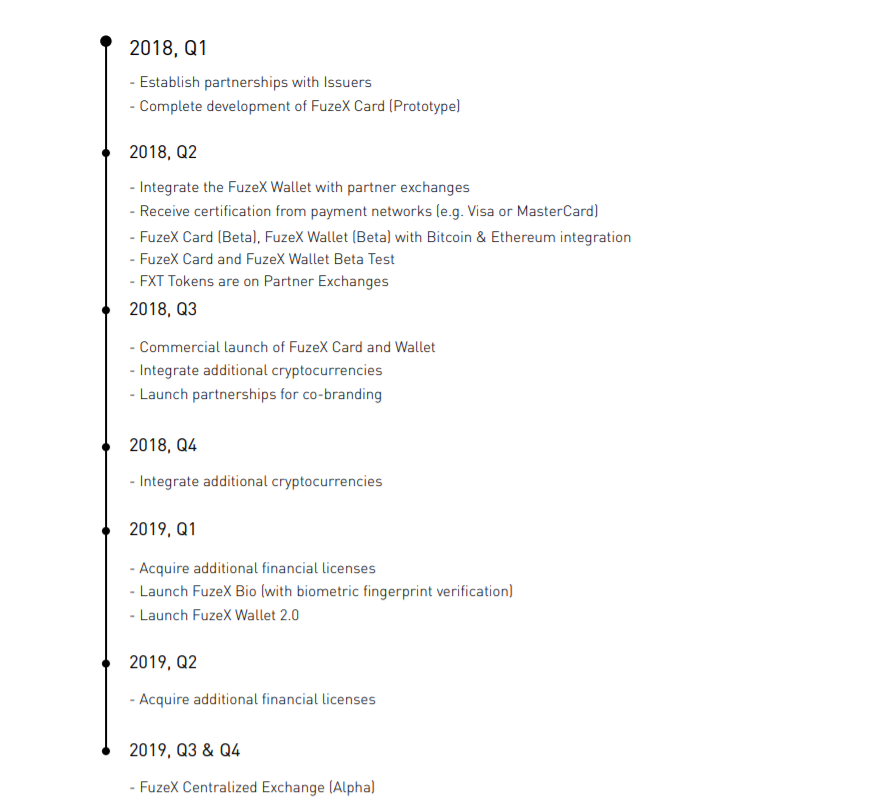 2018, Q1

- Establish partnerships with Issuers
- Complete development of FuzeX Card (Prototype)

2018, Q2

- Integrate the FuzeX Wallet with partner exchanges
- Receive certification from payment networks (e.g. Visa or MasterCard)
- FuzeX Card (Beta), FuzeX Wallet (Beta) with Bitcoin & Ethereum integration
- FuzeX Card and FuzeX Wallet Beta Test
- FXT Tokens are on Partner Exchanges

2018, Q3

- Commercial launch of FuzeX Card and Wallet
- Integrate additional cryptocurrencies
- Launch partnerships for co-branding

2018, Q4

- Integrate additional cryptocurrencies

2019, Q1

- Acquire additional financial licenses
- Launch FuzeX Bio (with biometric fingerprint verification)
- Launch FuzeX Wallet 2.0

2019, Q2

- Acquire additional financial licenses

2019, Q3 & Q4

- FuzeX Centralized Exchange (Alpha)